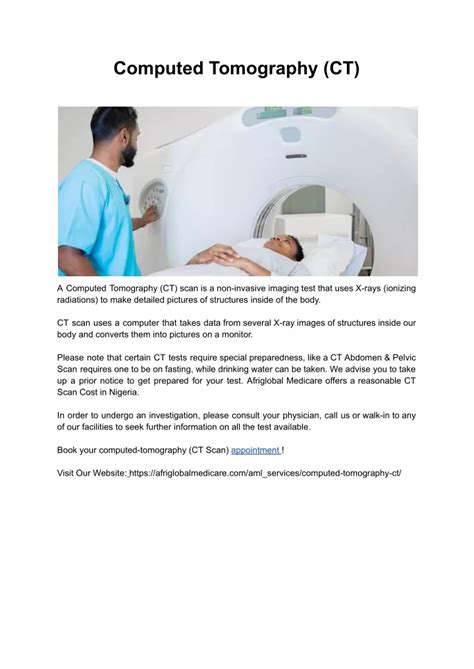 Computed Tomography (CT)

A Computed Tomography (CT) scan is a non-invasive imaging test that uses X-rays (ionizing radiations) to make detailed pictures of structures inside of the body.

CT scan uses a computer that takes data from several X-ray images of structures inside our body and converts them into pictures on a monitor.

Please note that certain CT tests require special preparedness, like a CT Abdomen & Pelvic Scan requires one to be on fasting, while drinking water can be taken. We advise you to take up a prior notice to get prepared for your test. Afriglobal Medicare offers a reasonable CT Scan Cost in Nigeria.

In order to undergo an investigation, please consult your physician, call us or walk-in to any of our facilities to seek further information on all the test available.

Book your computed-tomography (CT Scan) appointment !

Visit Our Website: https://afriglobalmedicare.com/aml_services/computed-tomography-ct/